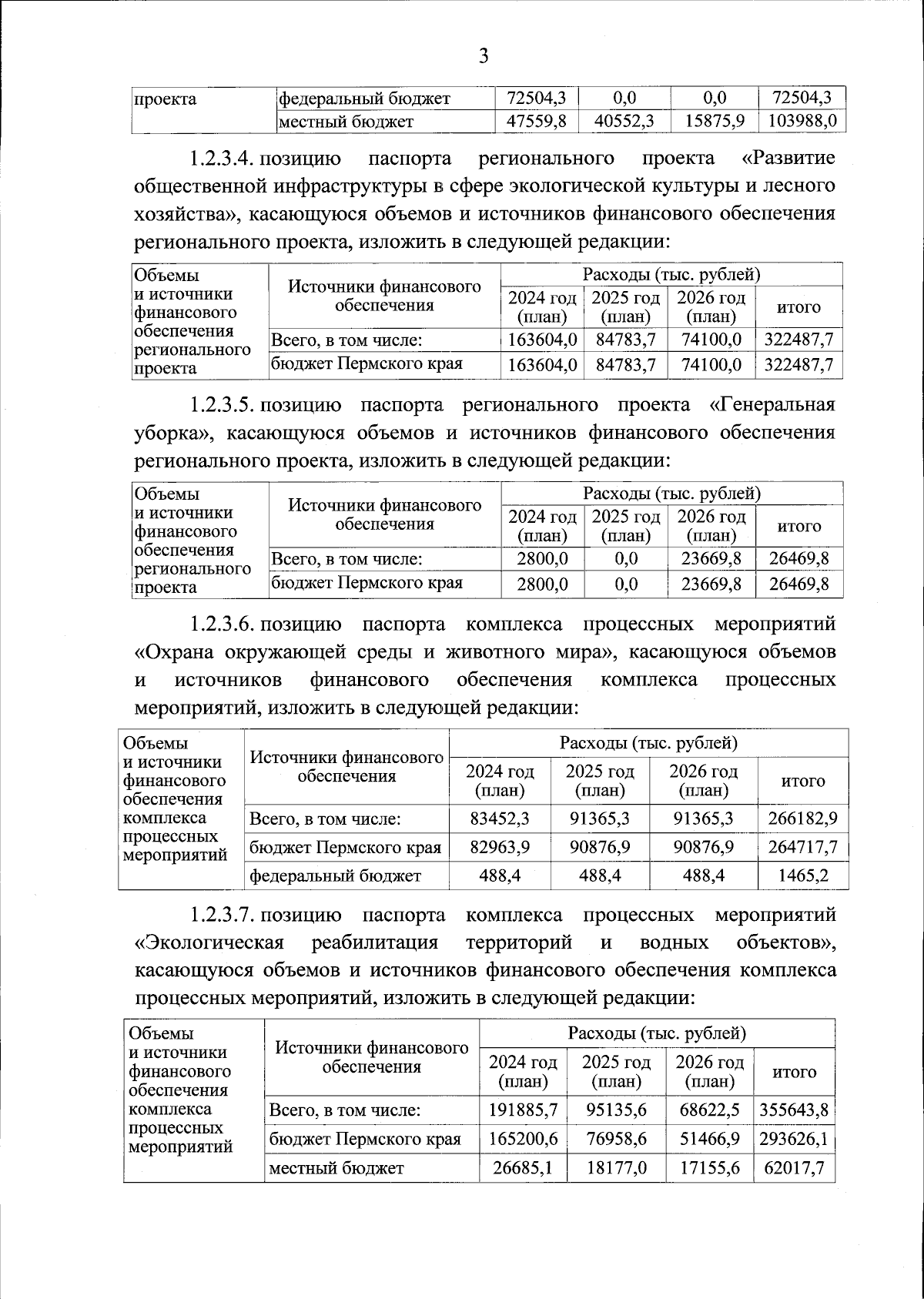 3

| проекта | федеральный бюджет | 72504,3 | 0,0 | 0,0 | 72504,3 |
|---|---|---|---|---|---|
| | местный бюджет | 47559,8 | 40552,3 | 15875,9 | 103988,0 |

1.2.3.4. позицию паспорта регионального проекта «Развитие общественной инфраструктуры в сфере экологической культуры и лесного хозяйства», касающуюся объемов и источников финансового обеспечения регионального проекта, изложить в следующей редакции:

| Объемы и источники финансового обеспечения регионального проекта | Источники финансового обеспечения | Расходы (тыс. рублей) | | | |
|---|---|---|---|---|---|
| | | 2024 год (план) | 2025 год (план) | 2026 год (план) | итого |
| | Всего, в том числе: | 163604,0 | 84783,7 | 74100,0 | 322487,7 |
| | бюджет Пермского края | 163604,0 | 84783,7 | 74100,0 | 322487,7 |

1.2.3.5. позицию паспорта регионального проекта «Генеральная уборка», касающуюся объемов и источников финансового обеспечения регионального проекта, изложить в следующей редакции:

| Объемы и источники финансового обеспечения регионального проекта | Источники финансового обеспечения | Расходы (тыс. рублей) | | | |
|---|---|---|---|---|---|
| | | 2024 год (план) | 2025 год (план) | 2026 год (план) | итого |
| | Всего, в том числе: | 2800,0 | 0,0 | 23669,8 | 26469,8 |
| | бюджет Пермского края | 2800,0 | 0,0 | 23669,8 | 26469,8 |

1.2.3.6. позицию паспорта комплекса процессных мероприятий «Охрана окружающей среды и животного мира», касающуюся объемов и источников финансового обеспечения комплекса процессных мероприятий, изложить в следующей редакции:

| Объемы и источники финансового обеспечения комплекса процессных мероприятий | Источники финансового обеспечения | Расходы (тыс. рублей) | | | |
|---|---|---|---|---|---|
| | | 2024 год (план) | 2025 год (план) | 2026 год (план) | итого |
| | Всего, в том числе: | 83452,3 | 91365,3 | 91365,3 | 266182,9 |
| | бюджет Пермского края | 82963,9 | 90876,9 | 90876,9 | 264717,7 |
| | федеральный бюджет | 488,4 | 488,4 | 488,4 | 1465,2 |

1.2.3.7. позицию паспорта комплекса процессных мероприятий «Экологическая реабилитация территорий и водных объектов», касающуюся объемов и источников финансового обеспечения комплекса процессных мероприятий, изложить в следующей редакции:

| Объемы и источники финансового обеспечения комплекса процессных мероприятий | Источники финансового обеспечения | Расходы (тыс. рублей) | | | |
|---|---|---|---|---|---|
| | | 2024 год (план) | 2025 год (план) | 2026 год (план) | итого |
| | Всего, в том числе: | 191885,7 | 95135,6 | 68622,5 | 355643,8 |
| | бюджет Пермского края | 165200,6 | 76958,6 | 51466,9 | 293626,1 |
| | местный бюджет | 26685,1 | 18177,0 | 17155,6 | 62017,7 |